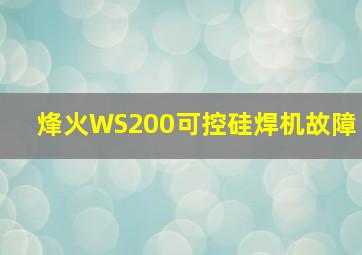 烽火WS200可控硅焊机故障